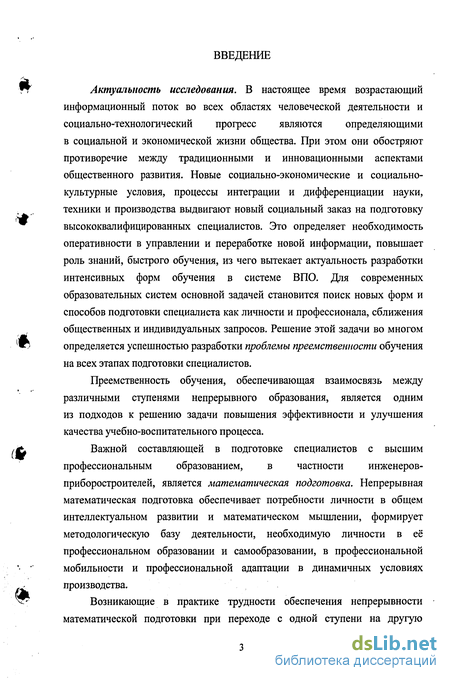 ВВЕДЕНИЕ

Актуальность исследования. В настоящее время возрастающий информационный поток во всех областях человеческой деятельности и социально-технологический прогресс являются определяющими в социальной и экономической жизни общества. При этом они обостряют противоречие между традиционными и инновационными аспектами общественного развития. Новые социально-экономические и социально-культурные условия, процессы интеграции и дифференциации науки, техники и производства выдвигают новый социальный заказ на подготовку высококвалифицированных специалистов. Это определяет необходимость оперативности в управлении и переработке новой информации, повышает роль знаний, быстрого обучения, из чего вытекает актуальность разработки интенсивных форм обучения в системе ВПО. Для современных образовательных систем основной задачей становится поиск новых форм и способов подготовки специалиста как личности и профессионала, сближения общественных и индивидуальных запросов. Решение этой задачи во многом определяется успешностью разработки проблемы преемственности обучения на всех этапах подготовки специалистов.

Преемственность обучения, обеспечивающая взаимосвязь между различными ступенями непрерывного образования, является одним из подходов к решению задачи повышения эффективности и улучшения качества учебно-воспитательного процесса.

Важной составляющей в подготовке специалистов с высшим профессиональным образованием, в частности инженеров-приборостроителей, является математическая подготовка. Непрерывная математическая подготовка обеспечивает потребности личности в общем интеллектуальном развитии и математическом мышлении, формирует методологическую базу деятельности, необходимую личности в её профессиональном образовании и самообразовании, в профессиональной мобильности и профессиональной адаптации в динамичных условиях производства.

Возникающие в практике трудности обеспечения непрерывности математической подготовки при переходе с одной ступени на другую

3

dsLib.net
библиотека диссертаций